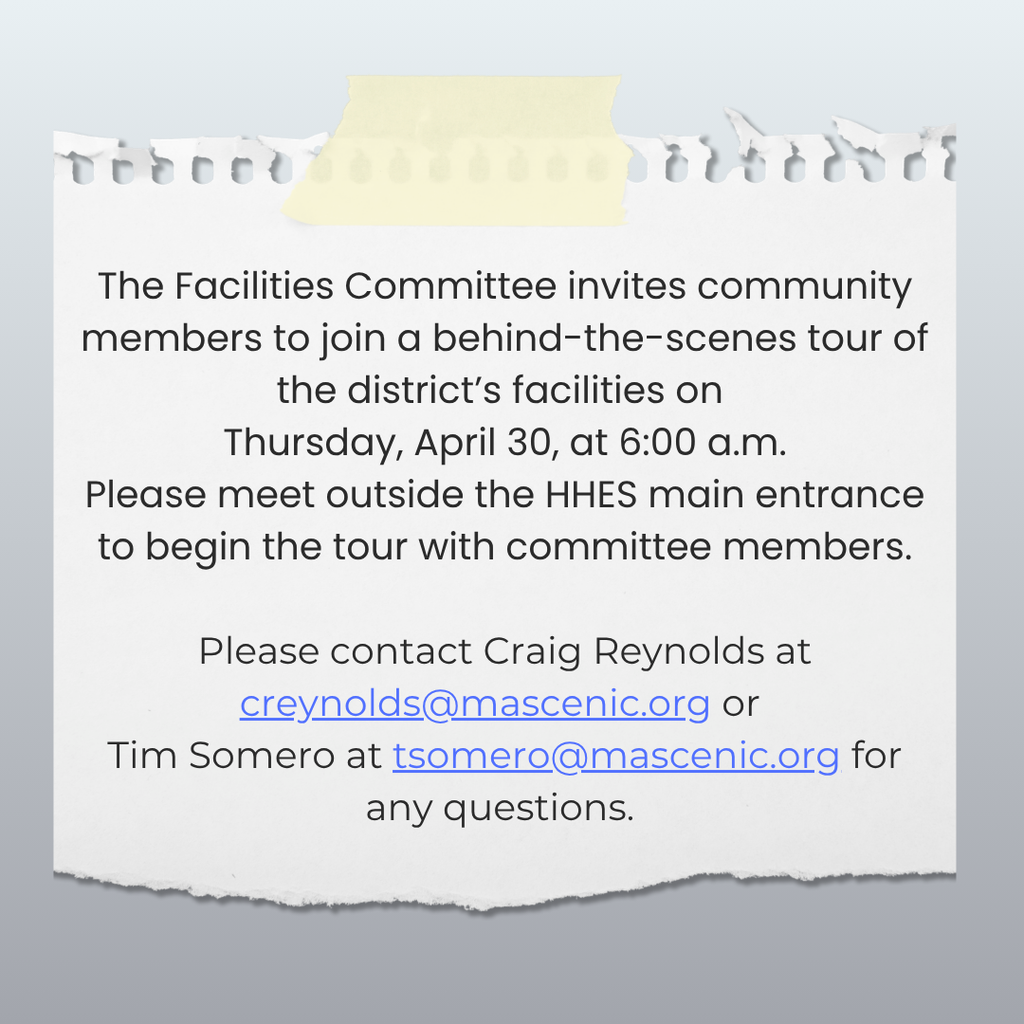 The Facilities Committee invites community members to join a behind-the-scenes tour of the district's facilities on Thursday, April 30, at 6:00 a.m. Please meet outside the HHES main entrance to begin the tour with committee members.

Please contact Craig Reynolds at creynolds@mascenic.org or Tim Somero at tsomero@mascenic.org for any questions.